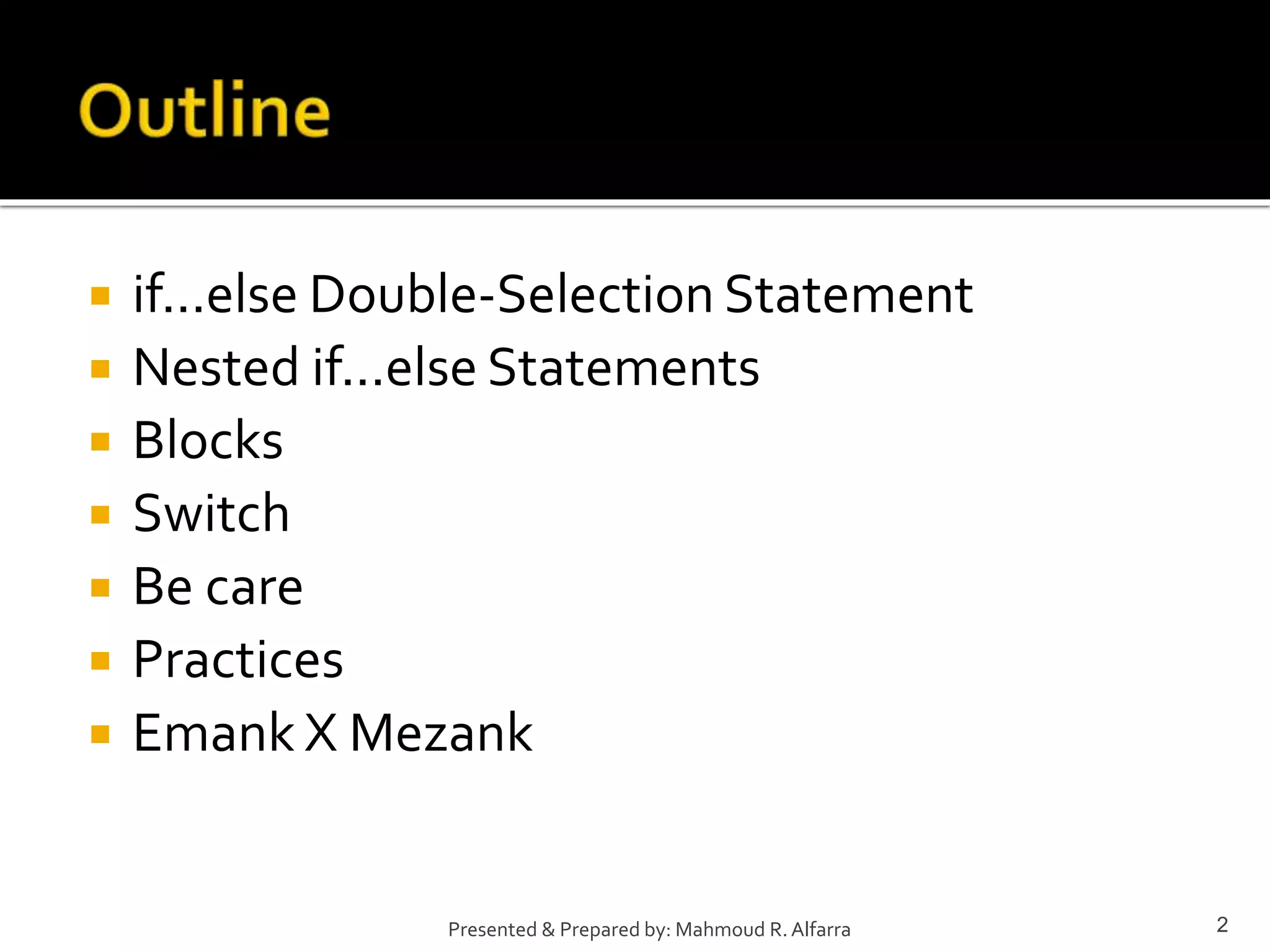 Outline

- if…else Double-Selection Statement
- Nested if…else Statements
- Blocks
- Switch
- Be care
- Practices
- Emank X Mezank

Presented & Prepared by: Mahmoud R. Alfarra

2